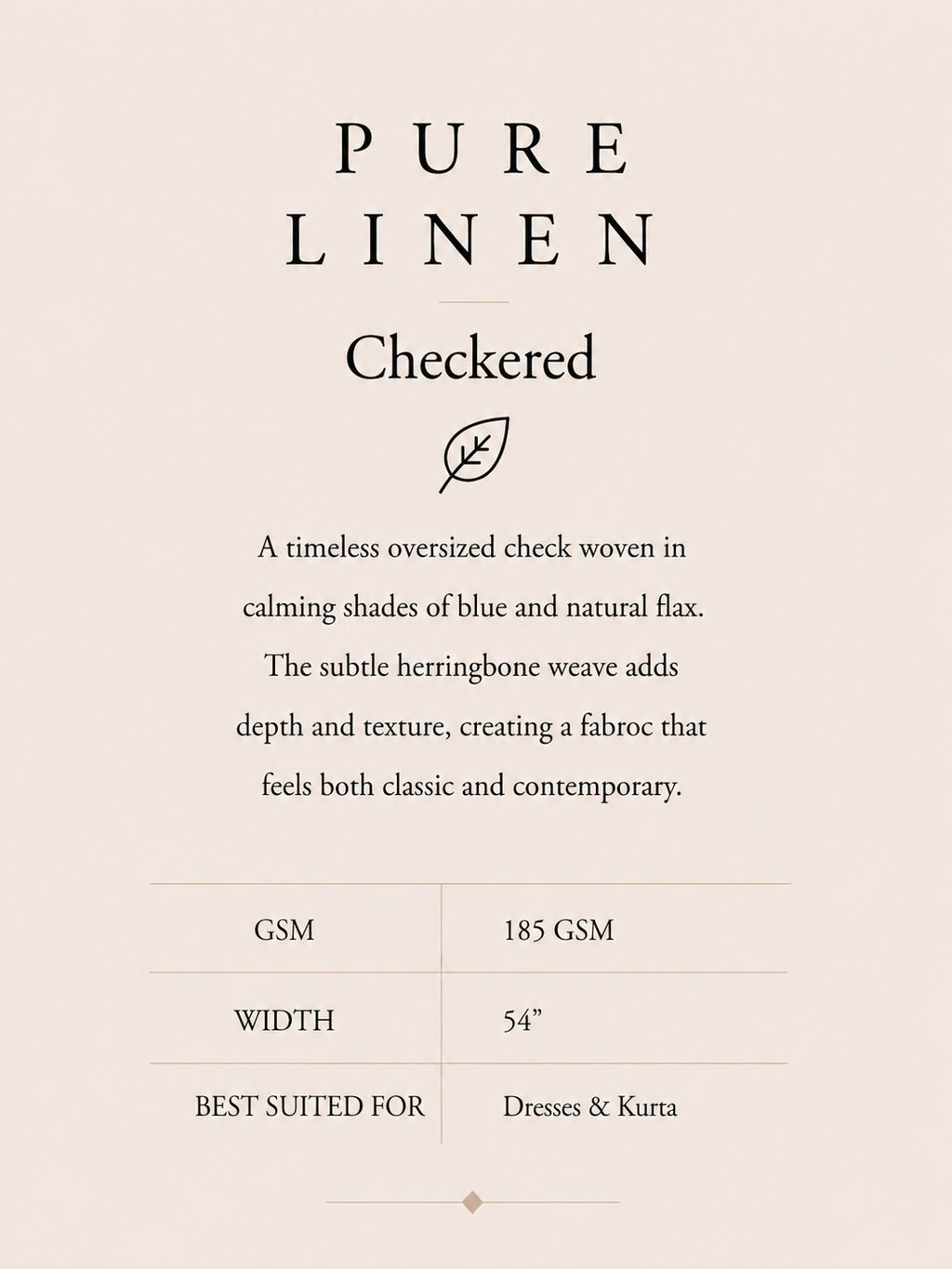 PURE
LINEN

Checkered

A timeless oversized check woven in calming shades of blue and natural flax. The subtle herringbone weave adds depth and texture, creating a fabroc that feels both classic and contemporary.

| GSM | 185 GSM |
|---|---|
| WIDTH | 54” |
| BEST SUITED FOR | Dresses & Kurta |